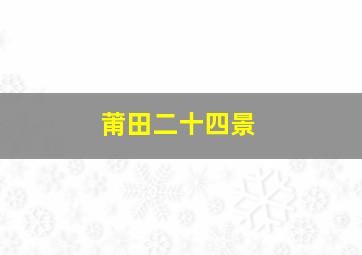 莆田二十四景